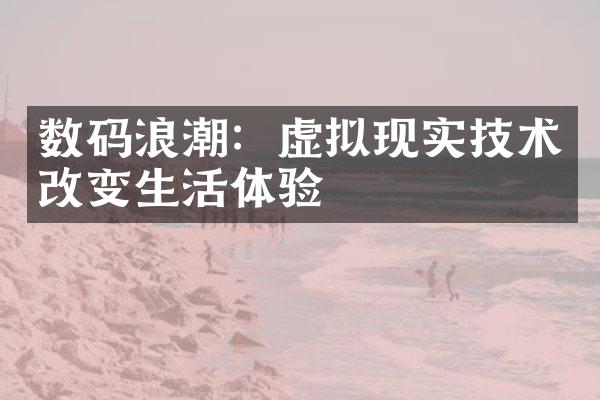 数码浪潮：虚拟现实技术改变生活体验